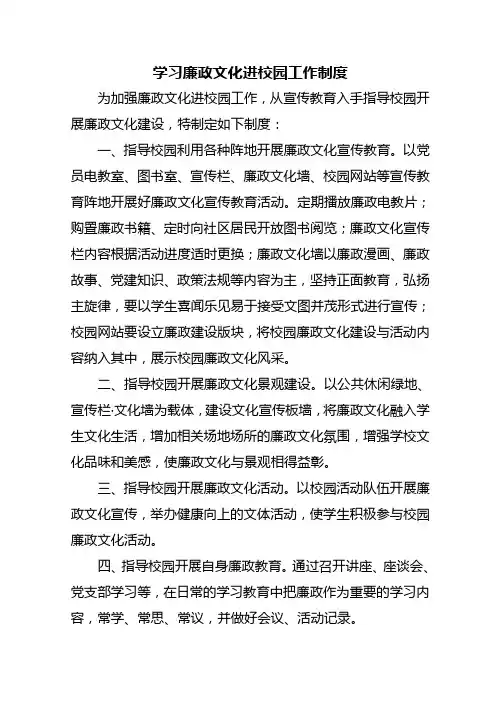 学习廉政文化进校园工作制度

为加强廉政文化进校园工作，从宣传教育入手指导校园开展廉政文化建设，特制定如下制度：

一、指导校园利用各种阵地开展廉政文化宣传教育。以党员电教室、图书室、宣传栏、廉政文化墙、校园网站等宣传教育阵地开展好廉政文化宣传教育活动。定期播放廉政电教片；购置廉政书籍、定时向社区居民开放图书阅览；廉政文化宣传栏内容根据活动进度适时更换；廉政文化墙以廉政漫画、廉政故事、党建知识、政策法规等内容为主，坚持正面教育，弘扬主旋律，要以学生喜闻乐见易于接受文图并茂形式进行宣传；校园网站要设立廉政建设版块，将校园廉政文化建设与活动内容纳入其中，展示校园廉政文化风采。

二、指导校园开展廉政文化景观建设。以公共休闲绿地、宣传栏·文化墙为载体，建设文化宣传板墙，将廉政文化融入学生文化生活，增加相关场地场所的廉政文化氛围，增强学校文化品味和美感，使廉政文化与景观相得益彰。

三、指导校园开展廉政文化活动。以校园活动队伍开展廉政文化宣传，举办健康向上的文体活动，使学生积极参与校园廉政文化活动。

四、指导校园开展自身廉政教育。通过召开讲座、座谈会、党支部学习等，在日常的学习教育中把廉政作为重要的学习内容，常学、常思、常议，并做好会议、活动记录。